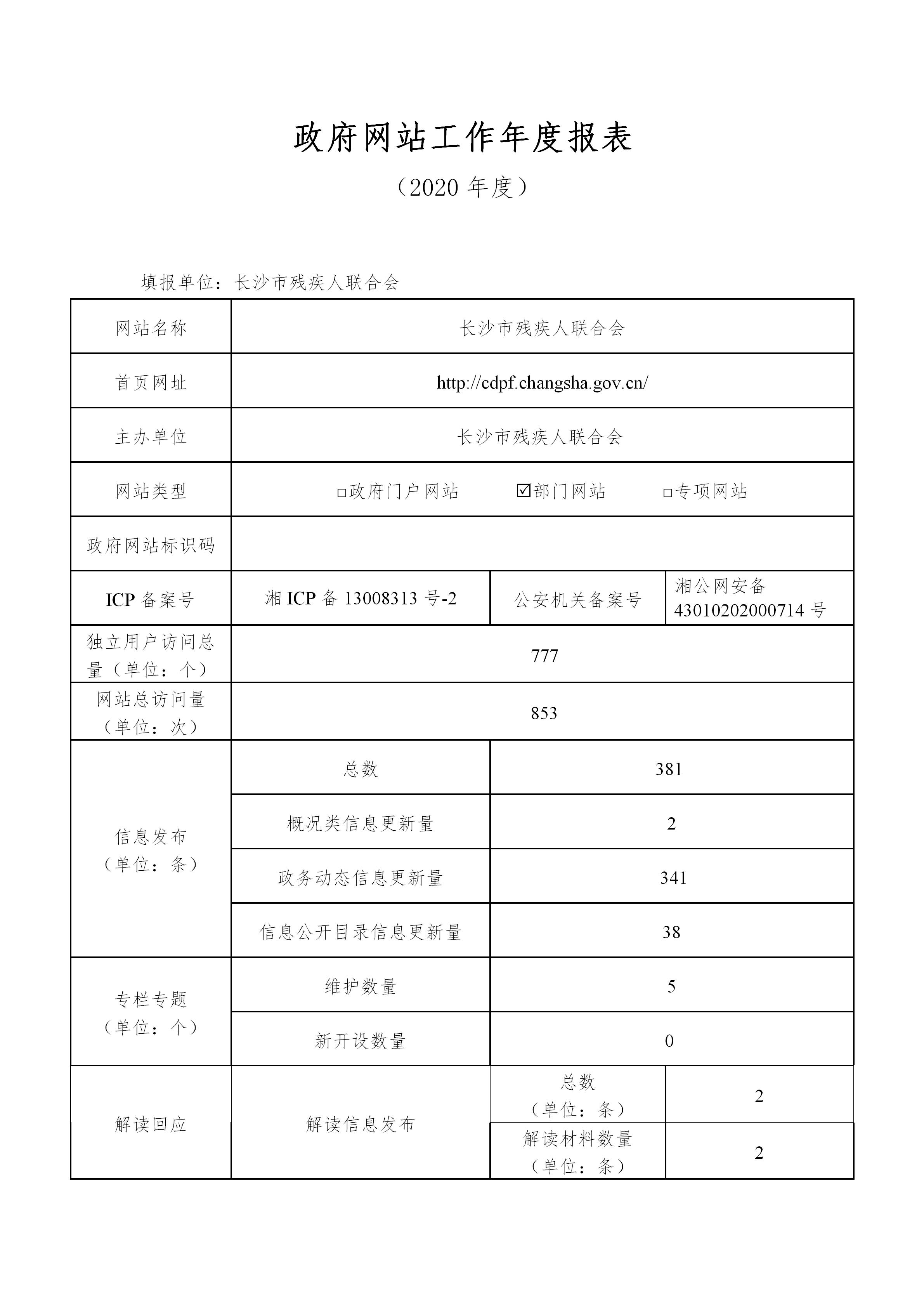 政府网站工作年度报表

（2020 年度）

填报单位：长沙市残疾人联合会

| 网站名称 | 长沙市残疾人联合会 | | |
|---|---|---|---|
| 首页网址 | http://cdpf.changsha.gov.cn/ | | |
| 主办单位 | 长沙市残疾人联合会 | | |
| 网站类型 | □政府门户网站 ☑部门网站 □专项网站 | | |
| 政府网站标识码 | | | |
| ICP 备案号 | 湘 ICP 备 13008313 号-2 | 公安机关备案号 | 湘公网安备 43010202000714 号 |
| 独立用户访问总量（单位：个） | 777 | | |
| 网站总访问量（单位：次） | 853 | | |
| 信息发布（单位：条） | 总数 | 381 | |
| | 概况类信息更新量 | 2 | |
| | 政务动态信息更新量 | 341 | |
| | 信息公开目录信息更新量 | 38 | |
| 专栏专题（单位：个） | 维护数量 | 5 | |
| | 新开设数量 | 0 | |
| 解读回应 | 解读信息发布 | 总数（单位：条） | 2 |
| | | 解读材料数量（单位：条） | 2 |